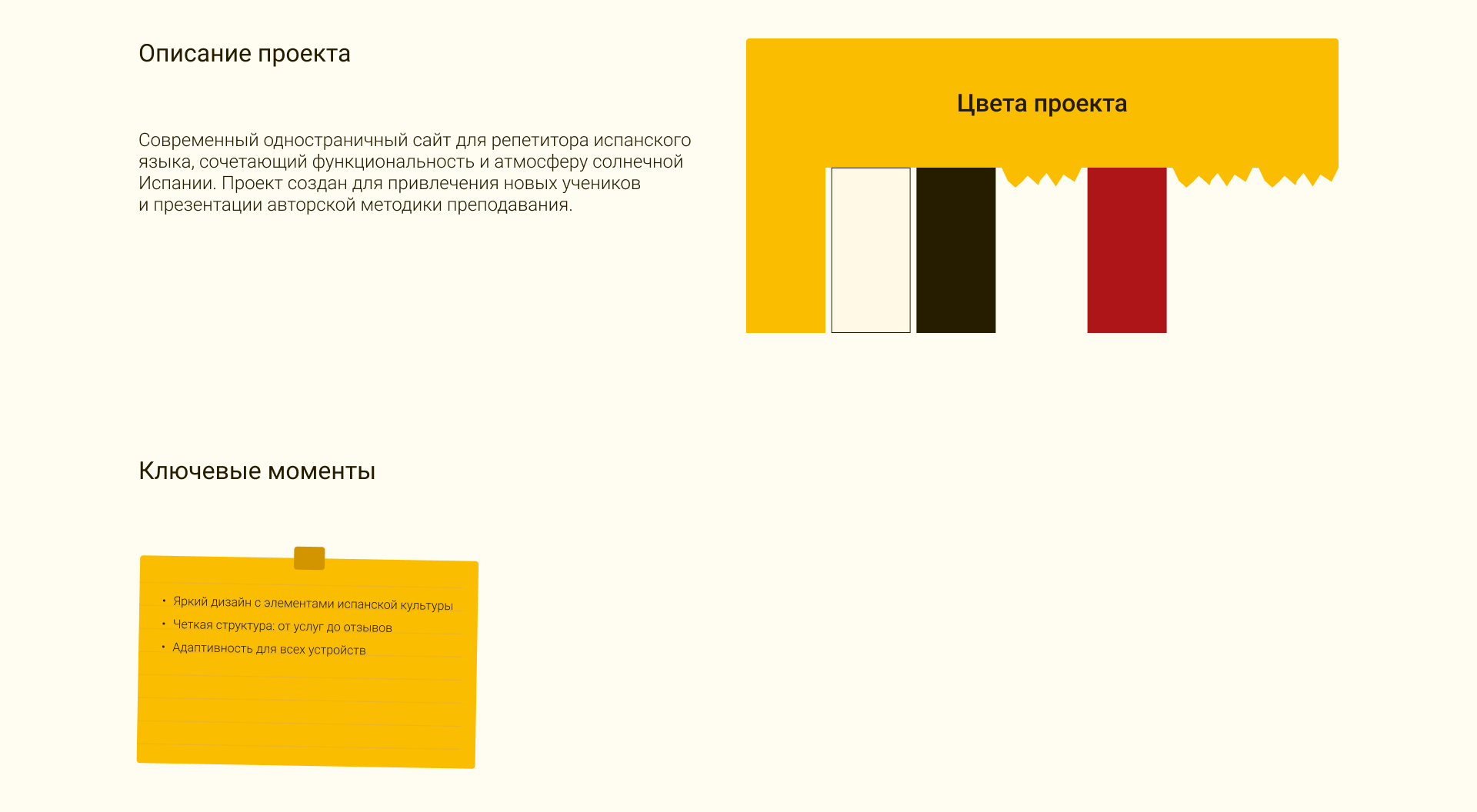 Описание проекта

Современный одностраничный сайт для репетитора испанского языка, сочетающий функциональность и атмосферу солнечной Испании. Проект создан для привлечения новых учеников и презентации авторской методики преподавания.

Цвета проекта

Ключевые моменты

• Яркий дизайн с элементами испанской культуры
• Четкая структура: от услуг до отзывов
• Адаптивность для всех устройств